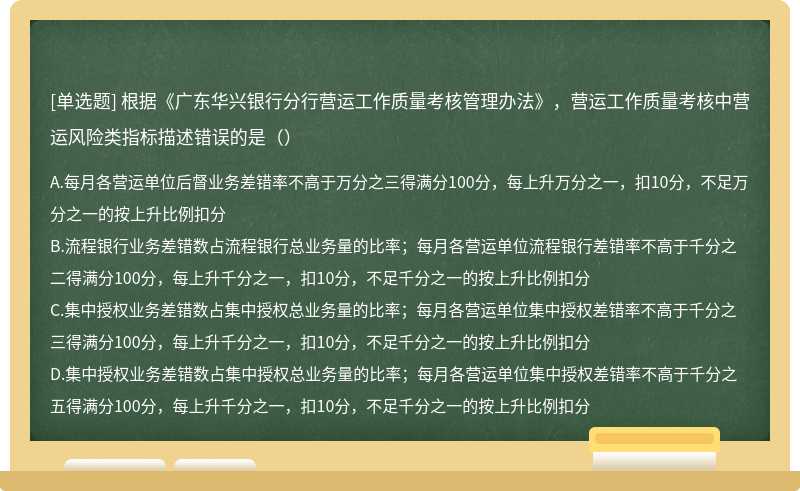 [单选题] 根据《广东华兴银行分行营运工作质量考核管理办法》，营运工作质量考核中营运风险类指标描述错误的是（）

A.每月各营运单位后督业务差错率不高于万分之三得满分100分，每上升万分之一，扣10分，不足万分之一的按上升比例扣分
B.流程银行业务差错数占流程银行总业务量的比率；每月各营运单位流程银行差错率不高于千分之二得满分100分，每上升千分之一，扣10分，不足千分之一的按上升比例扣分
C.集中授权业务差错数占集中授权总业务量的比率；每月各营运单位集中授权差错率不高于千分之三得满分100分，每上升千分之一，扣10分，不足千分之一的按上升比例扣分
D.集中授权业务差错数占集中授权总业务量的比率；每月各营运单位集中授权差错率不高于千分之五得满分100分，每上升千分之一，扣10分，不足千分之一的按上升比例扣分